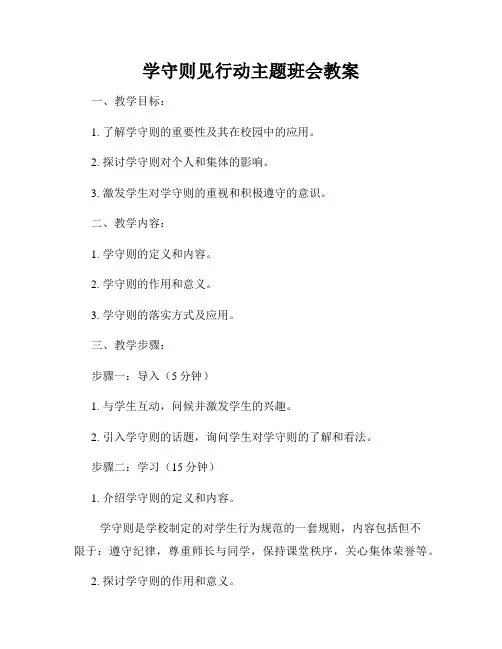 学守则见行动主题班会教案

一、教学目标：

1. 了解学守则的重要性及其在校园中的应用。

2. 探讨学守则对个人和集体的影响。

3. 激发学生对学守则的重视和积极遵守的意识。

二、教学内容：

1. 学守则的定义和内容。

2. 学守则的作用和意义。

3. 学守则的落实方式及应用。

三、教学步骤：

步骤一：导入（5 分钟）

1. 与学生互动，问候并激发学生的兴趣。

2. 引入学守则的话题，询问学生对学守则的了解和看法。

步骤二：学习（15 分钟）

1. 介绍学守则的定义和内容。

学守则是学校制定的对学生行为规范的一套规则，内容包括但不限于：遵守纪律，尊重师长与同学，保持课堂秩序，关心集体荣誉等。

2. 探讨学守则的作用和意义。